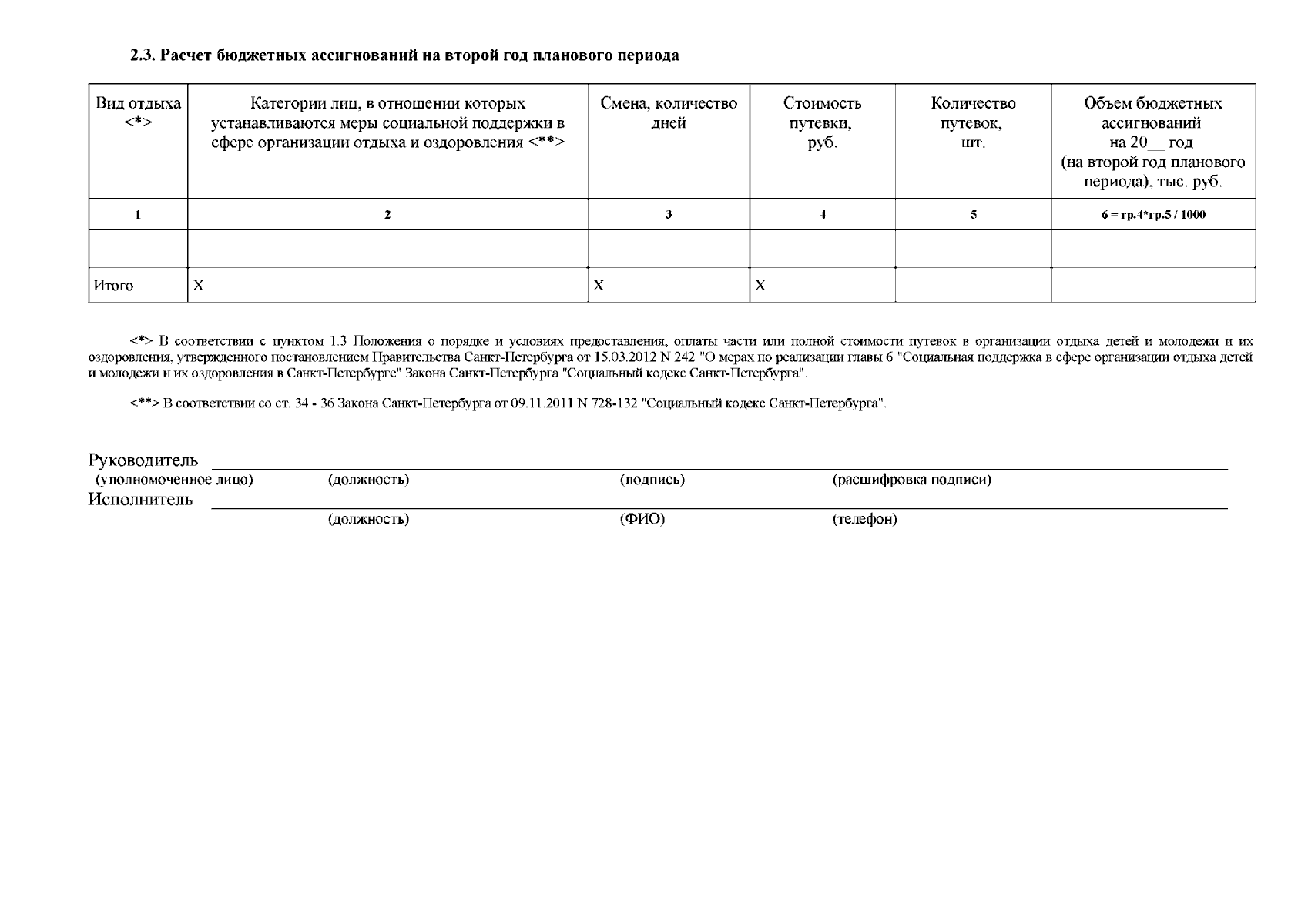 2.3. Расчет бюджетных ассигнований на второй год планового периода

| Вид отдыха <*> | Категории лиц, в отношении которых устанавливаются меры социальной поддержки в сфере организации отдыха и оздоровления <**> | Смена, количество дней | Стоимость путевки, руб. | Количество путевок, шт. | Объем бюджетных ассигнований на 20__ год (на второй год планового периода), тыс. руб. |
|---|---|---|---|---|---|
| 1 | 2 | 3 | 4 | 5 | 6 = гр.4*гр.5 / 1000 |
| | | | | | |
| Итого | X | X | X | | |

<*> В соответствии с пунктом 1.3 Положения о порядке и условиях предоставления, оплаты части или полной стоимости путевок в организации отдыха детей и молодежи и их оздоровления, утвержденного постановлением Правительства Санкт-Петербурга от 15.03.2012 N 242 "О мерах по реализации главы 6 "Социальная поддержка в сфере организации отдыха детей и молодежи и их оздоровления в Санкт-Петербурге" Закона Санкт-Петербурга "Социальный кодекс Санкт-Петербурга".

<**> В соответствии со ст. 34 - 36 Закона Санкт-Петербурга от 09.11.2011 N 728-132 "Социальный кодекс Санкт-Петербурга".

Руководитель
(уполномоченное лицо) (должность) (подпись) (расшифровка подписи)
Исполнитель
(должность) (ФИО) (телефон)